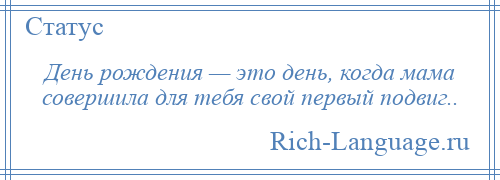 Статус

День рождения — это день, когда мама совершила для тебя свой первый подвиг..

Rich-Language.ru